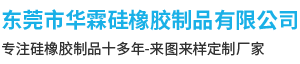 东莞市华霖硅橡胶制品有限公司

专注硅橡胶制品十多年-来图来样定制厂家